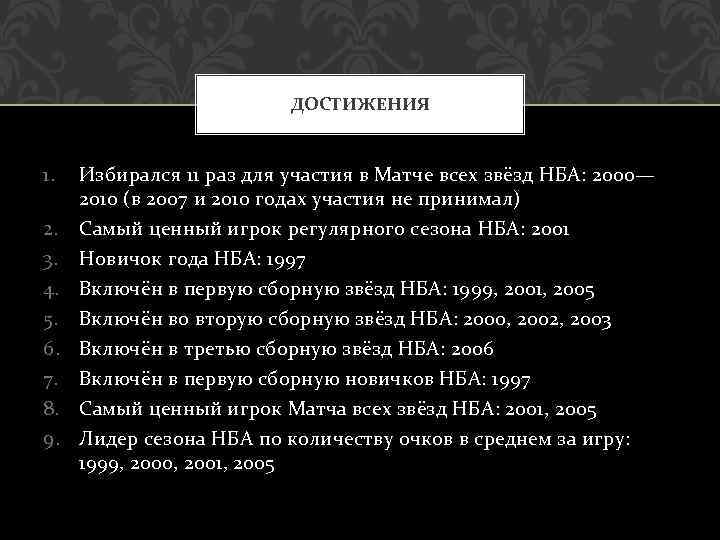 ДОСТИЖЕНИЯ

1. Избирался 11 раз для участия в Матче всех звёзд НБА: 2000—2010 (в 2007 и 2010 годах участия не принимал)
2. Самый ценный игрок регулярного сезона НБА: 2001
3. Новичок года НБА: 1997
4. Включён в первую сборную звёзд НБА: 1999, 2001, 2005
5. Включён во вторую сборную звёзд НБА: 2000, 2002, 2003
6. Включён в третью сборную звёзд НБА: 2006
7. Включён в первую сборную новичков НБА: 1997
8. Самый ценный игрок Матча всех звёзд НБА: 2001, 2005
9. Лидер сезона НБА по количеству очков в среднем за игру: 1999, 2000, 2001, 2005